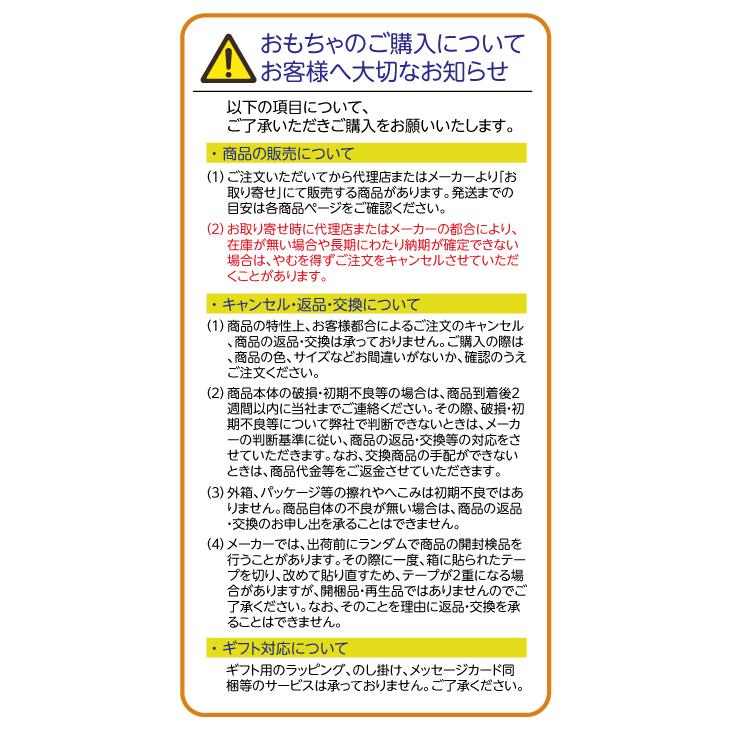 おもちゃのご購入について
お客様へ大切なお知らせ

以下の項目について、
ご了承いただきご購入をお願いいたします。

・商品の販売について

(1) ご注文いただいてから代理店またはメーカーより「お取り寄せ」にて販売する商品があります。発送までの目安は各商品ページをご確認ください。

(2) お取り寄せ時に代理店またはメーカーの都合により、在庫が無い場合や長期にわたり納期が確定できない場合は、やむを得ずご注文をキャンセルさせていただくことがあります。

・キャンセル・返品・交換について

(1) 商品の特性上、お客様都合によるご注文のキャンセル、商品の返品・交換は承っておりません。ご購入の際は、商品の色、サイズなどお間違いがないか、確認のうえご注文ください。

(2) 商品本体の破損・初期不良等の場合は、商品到着後2週間以内に当社までご連絡ください。その際、破損・初期不良等について弊社で判断できないときは、メーカーの判断基準に従い、商品の返品・交換等の対応をさせていただきます。なお、交換商品の手配ができないときは、商品代金等をご返金させていただきます。

(3) 外箱、パッケージ等の擦れやへこみは初期不良ではありません。商品自体の不良が無い場合は、商品の返品・交換のお申し出を承ることはできません。

(4) メーカーでは、出荷前にランダムで商品の開封検品を行うことがあります。その際に一度、箱に貼られたテープを切り、改めて貼り直すため、テープが2重になる場合がありますが、開梱品・再生品ではありませんのでご了承ください。なお、そのことを理由に返品・交換を承ることはできません。

・ギフト対応について

ギフト用のラッピング、のし掛け、メッセージカード同梱等のサービスは承っておりません。ご了承ください。